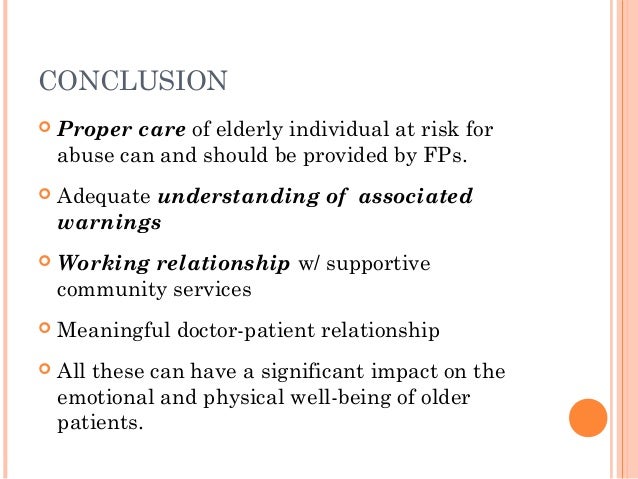 CONCLUSION

• Proper care of elderly individual at risk for abuse can and should be provided by FPs.

• Adequate understanding of associated warnings

• Working relationship w/ supportive community services

• Meaningful doctor-patient relationship

• All these can have a significant impact on the emotional and physical well-being of older patients.